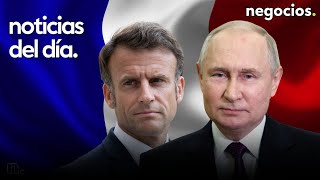 noticias del día.

negocios.